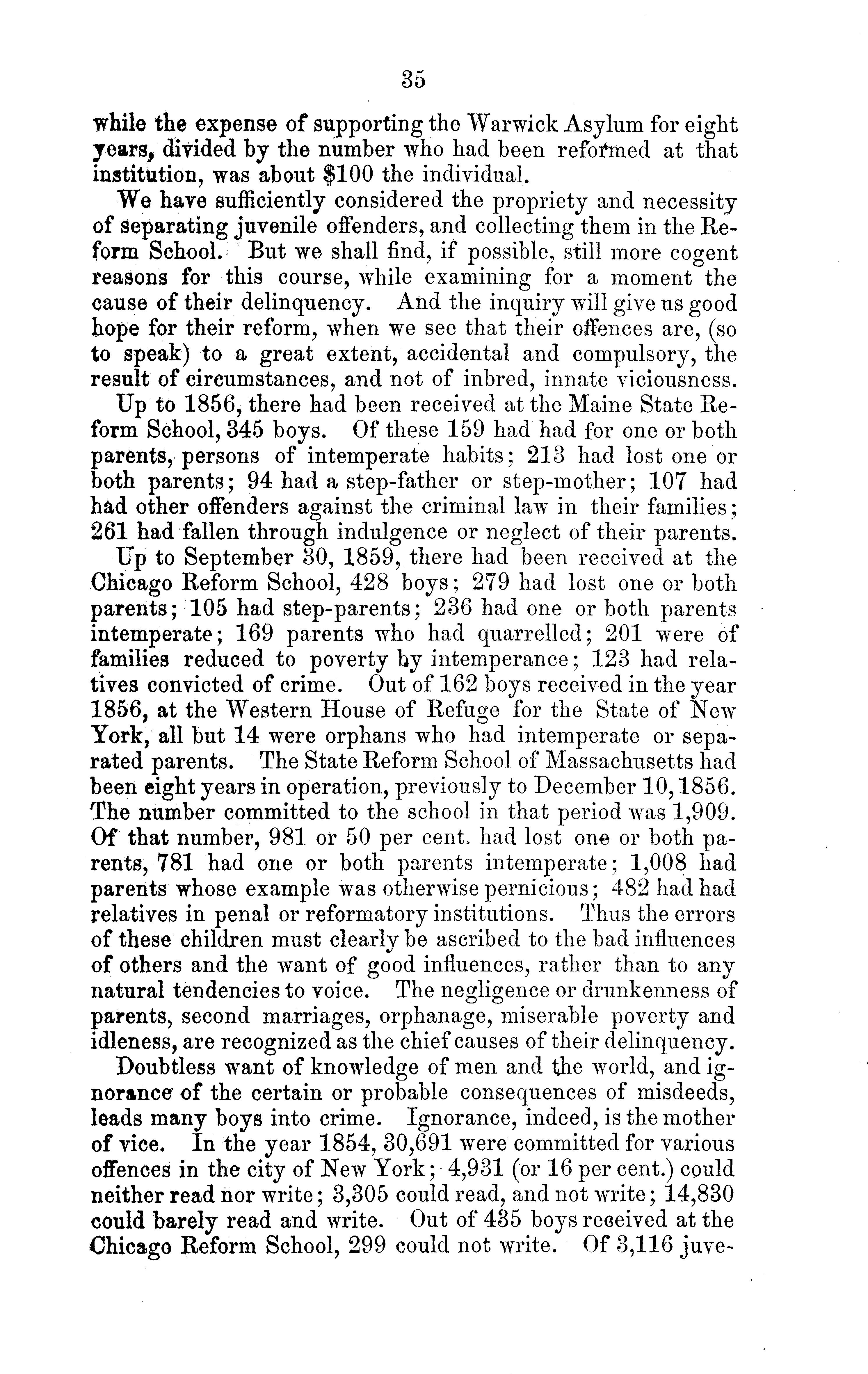 35

while the expense of supporting the Warwick Asylum for eight years, divided by the number who had been reformed at that institution, was about $100 the individual.

We have sufficiently considered the propriety and necessity of separating juvenile offenders, and collecting them in the Reform School. But we shall find, if possible, still more cogent reasons for this course, while examining for a moment the cause of their delinquency. And the inquiry will give us good hope for their reform, when we see that their offences are, (so to speak) to a great extent, accidental and compulsory, the result of circumstances, and not of inbred, innate viciousness.

Up to 1856, there had been received at the Maine State Reform School, 345 boys. Of these 159 had had for one or both parents, persons of intemperate habits; 213 had lost one or both parents; 94 had a step-father or step-mother; 107 had had other offenders against the criminal law in their families; 261 had fallen through indulgence or neglect of their parents.

Up to September 30, 1859, there had been received at the Chicago Reform School, 428 boys; 279 had lost one or both parents; 105 had step-parents; 236 had one or both parents intemperate; 169 parents who had quarrelled; 201 were of families reduced to poverty by intemperance; 123 had relatives convicted of crime. Out of 162 boys received in the year 1856, at the Western House of Refuge for the State of New York, all but 14 were orphans who had intemperate or separated parents. The State Reform School of Massachusetts had been eight years in operation, previously to December 10, 1856. The number committed to the school in that period was 1,909. Of that number, 981 or 50 per cent. had lost one or both parents, 781 had one or both parents intemperate; 1,008 had parents whose example was otherwise pernicious; 482 had had relatives in penal or reformatory institutions. Thus the errors of these children must clearly be ascribed to the bad influences of others and the want of good influences, rather than to any natural tendencies to voice. The negligence or drunkenness of parents, second marriages, orphanage, miserable poverty and idleness, are recognized as the chief causes of their delinquency.

Doubtless want of knowledge of men and the world, and ignorance of the certain or probable consequences of misdeeds, leads many boys into crime. Ignorance, indeed, is the mother of vice. In the year 1854, 30,691 were committed for various offences in the city of New York; 4,931 (or 16 per cent.) could neither read nor write; 3,305 could read, and not write; 14,830 could barely read and write. Out of 435 boys received at the Chicago Reform School, 299 could not write. Of 3,116 juve-